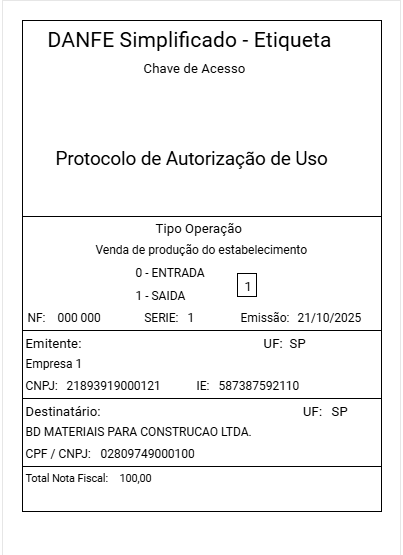 DANFE Simplificado - Etiqueta

Chave de Acesso

Protocolo de Autorização de Uso

Tipo Operação

Venda de produção do estabelecimento

0 - ENTRADA

1 - SAIDA

1

NF: 000 000 SERIE: 1 Emissão: 21/10/2025

Emitente: UF: SP

Empresa 1

CNPJ: 21893919000121 IE: 587387592110

Destinatário: UF: SP

BD MATERIAIS PARA CONSTRUCAO LTDA.

CPF / CNPJ: 02809749000100

Total Nota Fiscal: 100,00